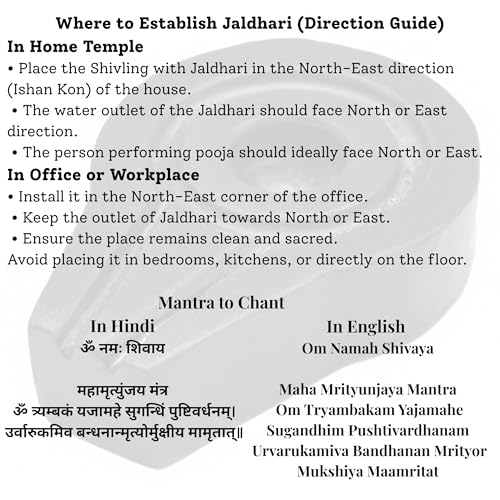 Where to Establish Jaldhari (Direction Guide)

In Home Temple

• Place the Shivling with Jaldhari in the North-East direction (Ishan Kon) of the house.

• The water outlet of the Jaldhari should face North or East direction.

• The person performing pooja should ideally face North or East.

In Office or Workplace

• Install it in the North-East corner of the office.

• Keep the outlet of Jaldhari towards North or East.

• Ensure the place remains clean and sacred.

Avoid placing it in bedrooms, kitchens, or directly on the floor.

Mantra to Chant

In Hindi
ॐ नमः शिवाय

महामृत्युंजय मंत्र
ॐ त्र्यम्बकं यजामहे सुगन्धिं पुष्टिवर्धनम्।
उर्वारुकमिव बन्धनान्मृत्योर्मुक्षीय मामृतात्॥

In English
Om Namah Shivaya

Maha Mrityunjaya Mantra
Om Tryambakam Yajamahe
Sugandhim Pushtivardhanam
Urvarukamiva Bandhanan Mrityor
Mukshiya Maamritat